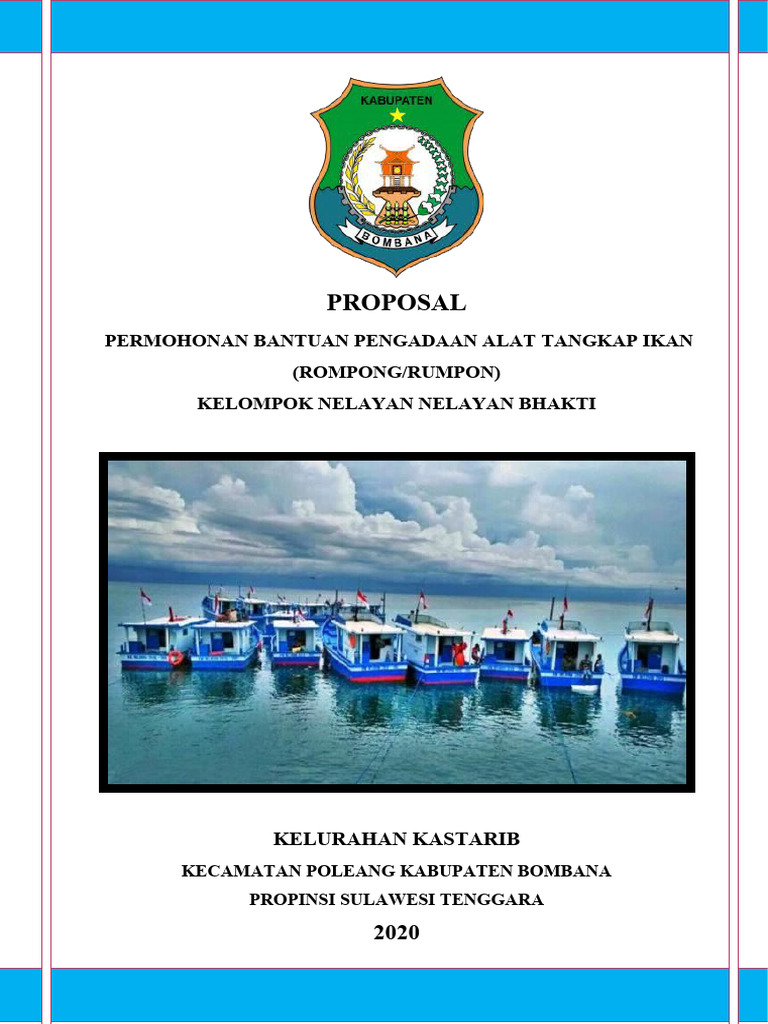 KABUPATEN

BOMBANA

PROPOSAL

PERMOHONAN BANTUAN PENGADAAN ALAT TANGKAP IKAN (ROMPONG/RUMPON)

KELOMPOK NELAYAN NELAYAN BHAKTI

KELURAHAN KASTARIB

KECAMATAN POLEANG KABUPATEN BOMBANA

PROPINSI SULAWESI TENGGARA

2020